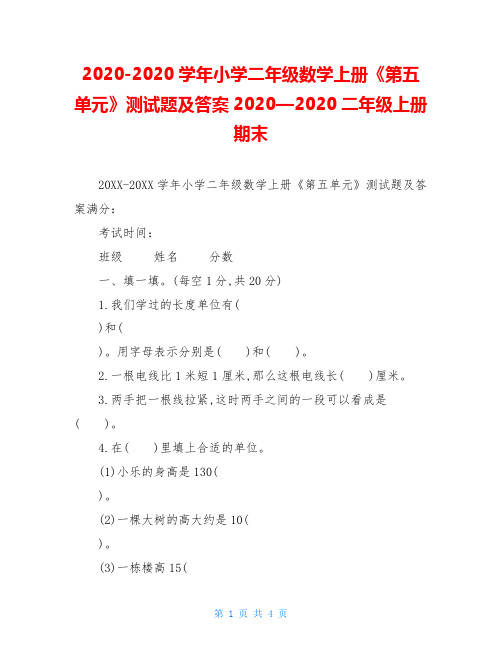 2020-2020 学年小学二年级数学上册《第五单元》测试题及答案 2020—2020 二年级上册期末

20XX-20XX 学年小学二年级数学上册《第五单元》测试题及答案满分:

考试时间:

班级　　姓名　　分数

一、填一填。(每空 1 分,共 20 分)

1.我们学过的长度单位有(

)和(

)。用字母表示分别是(　　)和(　　)。

2.一根电线比 1 米短 1 厘米,那么这根电线长(　　)厘米。

3.两手把一根线拉紧,这时两手之间的一段可以看成是(　　)。

4.在(　　)里填上合适的单位。

(1)小乐的身高是 130(

)。

(2)一棵大树的高大约是 10(

)。

(3)一栋楼高 15(

第 1 页 共 4 页